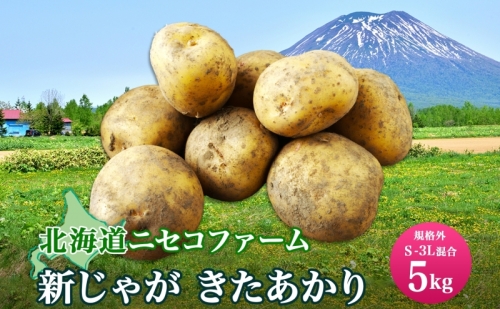 北海道ニセコファーム
新じゃが きたあかり

規格外
S-3L混合
5kg